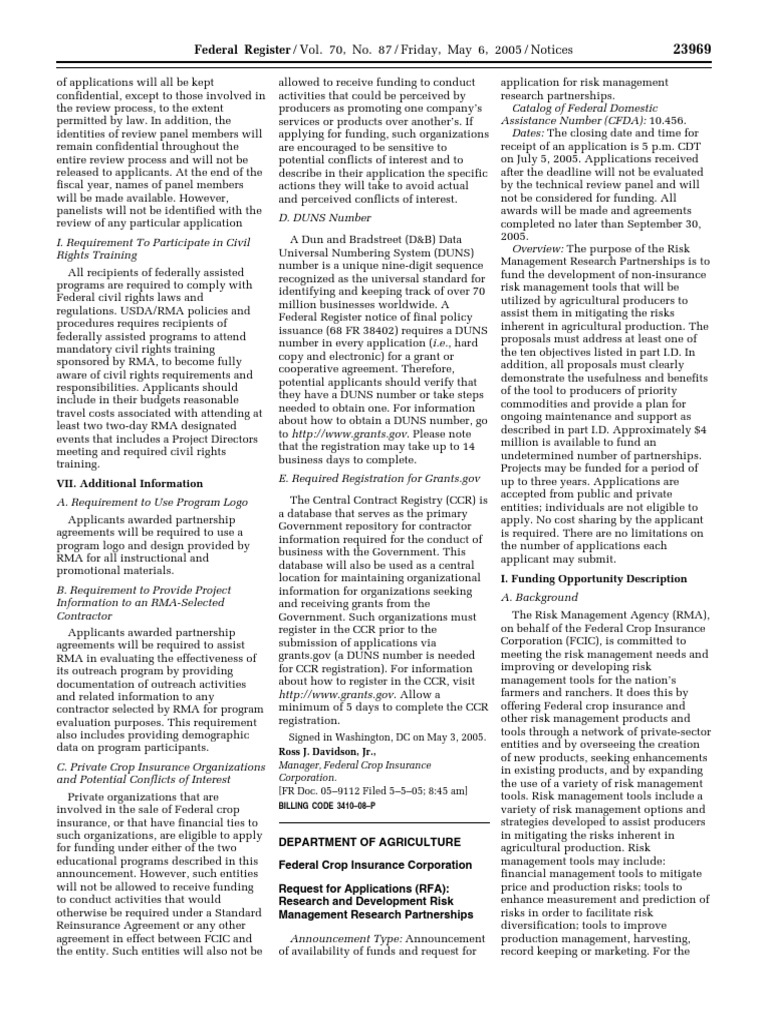 Federal Register / Vol. 70, No. 87 / Friday, May 6, 2005 / Notices 23969

of applications will all be kept confidential, except to those involved in the review process, to the extent permitted by law. In addition, the identities of review panel members will remain confidential throughout the entire review process and will not be released to applicants. At the end of the fiscal year, names of panel members will be made available. However, panelists will not be identified with the review of any particular application

I. Requirement To Participate in Civil Rights Training

All recipients of federally assisted programs are required to comply with Federal civil rights laws and regulations. USDA/RMA policies and procedures requires recipients of federally assisted programs to attend mandatory civil rights training sponsored by RMA, to become fully aware of civil rights requirements and responsibilities. Applicants should include in their budgets reasonable travel costs associated with attending at least two two-day RMA designated events that includes a Project Directors meeting and required civil rights training.

VII. Additional Information

A. Requirement to Use Program Logo

Applicants awarded partnership agreements will be required to use a program logo and design provided by RMA for all instructional and promotional materials.

B. Requirement to Provide Project Information to an RMA-Selected Contractor

Applicants awarded partnership agreements will be required to assist RMA in evaluating the effectiveness of its outreach program by providing documentation of outreach activities and related information to any contractor selected by RMA for program evaluation purposes. This requirement also includes providing demographic data on program participants.

C. Private Crop Insurance Organizations and Potential Conflicts of Interest

Private organizations that are involved in the sale of Federal crop insurance, or that have financial ties to such organizations, are eligible to apply for funding under either of the two educational programs described in this announcement. However, such entities will not be allowed to receive funding to conduct activities that would otherwise be required under a Standard Reinsurance Agreement or any other agreement in effect between FCIC and the entity. Such entities will also not be allowed to receive funding to conduct activities that could be perceived by producers as promoting one company's services or products over another's. If applying for funding, such organizations are encouraged to be sensitive to potential conflicts of interest and to describe in their application the specific actions they will take to avoid actual and perceived conflicts of interest.

D. DUNS Number

A Dun and Bradstreet (D&B) Data Universal Numbering System (DUNS) number is a unique nine-digit sequence recognized as the universal standard for identifying and keeping track of over 70 million businesses worldwide. A Federal Register notice of final policy issuance (68 FR 38402) requires a DUNS number in every application (i.e., hard copy and electronic) for a grant or cooperative agreement. Therefore, potential applicants should verify that they have a DUNS number or take steps needed to obtain one. For information about how to obtain a DUNS number, go to http://www.grants.gov. Please note that the registration may take up to 14 business days to complete.

E. Required Registration for Grants.gov

The Central Contract Registry (CCR) is a database that serves as the primary Government repository for contractor information required for the conduct of business with the Government. This database will also be used as a central location for maintaining organizational information for organizations seeking and receiving grants from the Government. Such organizations must register in the CCR prior to the submission of applications via grants.gov (a DUNS number is needed for CCR registration). For information about how to register in the CCR, visit http://www.grants.gov. Allow a minimum of 5 days to complete the CCR registration.

Signed in Washington, DC on May 3, 2005.
Ross J. Davidson, Jr.,
Manager, Federal Crop Insurance Corporation.
[FR Doc. 05–9112 Filed 5–5–05; 8:45 am]
BILLING CODE 3410–08–P

DEPARTMENT OF AGRICULTURE

Federal Crop Insurance Corporation

Request for Applications (RFA): Research and Development Risk Management Research Partnerships

Announcement Type: Announcement of availability of funds and request for application for risk management research partnerships.

Catalog of Federal Domestic Assistance Number (CFDA): 10.456.

Dates: The closing date and time for receipt of an application is 5 p.m. CDT on July 5, 2005. Applications received after the deadline will not be evaluated by the technical review panel and will not be considered for funding. All awards will be made and agreements completed no later than September 30, 2005.

Overview: The purpose of the Risk Management Research Partnerships is to fund the development of non-insurance risk management tools that will be utilized by agricultural producers to assist them in mitigating the risks inherent in agricultural production. The proposals must address at least one of the ten objectives listed in part I.D. In addition, all proposals must clearly demonstrate the usefulness and benefits of the tool to producers of priority commodities and provide a plan for ongoing maintenance and support as described in part I.D. Approximately $4 million is available to fund an undetermined number of partnerships. Projects may be funded for a period of up to three years. Applications are accepted from public and private entities; individuals are not eligible to apply. No cost sharing by the applicant is required. There are no limitations on the number of applications each applicant may submit.

I. Funding Opportunity Description

A. Background

The Risk Management Agency (RMA), on behalf of the Federal Crop Insurance Corporation (FCIC), is committed to meeting the risk management needs and improving or developing risk management tools for the nation's farmers and ranchers. It does this by offering Federal crop insurance and other risk management products and tools through a network of private-sector entities and by overseeing the creation of new products, seeking enhancements in existing products, and by expanding the use of a variety of risk management tools. Risk management tools include a variety of risk management options and strategies developed to assist producers in mitigating the risks inherent in agricultural production. Risk management tools may include: financial management tools to mitigate price and production risks; tools to enhance measurement and prediction of risks in order to facilitate risk diversification; tools to improve production management, harvesting, record keeping or marketing. For the